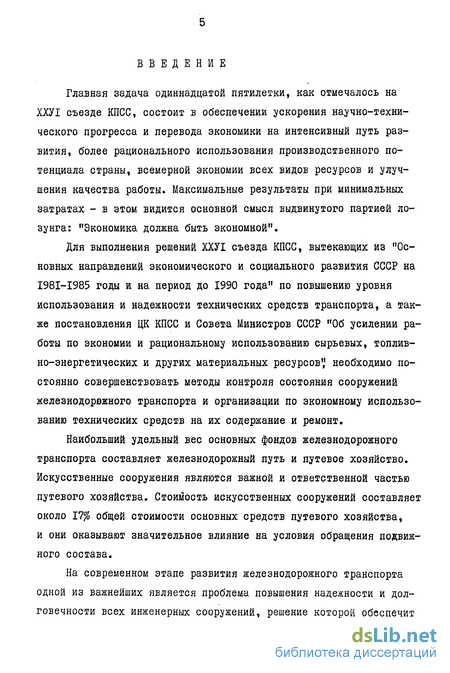 5

ВВЕДЕНИЕ

Главная задача одиннадцатой пятилетки, как отмечалось на ХХУI съезде КПСС, состоит в обеспечении ускорения научно-технического прогресса и перевода экономики на интенсивный путь развития, более рационального использования производственного потенциала страны, всемерной экономии всех видов ресурсов и улучшения качества работы. Максимальные результаты при минимальных затратах - в этом видится основной смысл выдвинутого партией лозунга: "Экономика должна быть экономной".

Для выполнения решений ХХУI съезда КПСС, вытекающих из "Основных направлений экономического и социального развития СССР на I98I-I985 годы и на период до I990 года" по повышению уровня использования и надежности технических средств транспорта, а также постановления ЦК КПСС и Совета Министров СССР "Об усилении работы по экономии и рациональному использованию сырьевых, топливно-энергетических и других материальных ресурсов", необходимо постоянно совершенствовать методы контроля состояния сооружений железнодорожного транспорта и организации по экономному использованию технических средств на их содержание и ремонт.

Наибольший удельный вес основных фондов железнодорожного транспорта составляет железнодорожный путь и путевое хозяйство. Искусственные сооружения являются важной и ответственной частью путевого хозяйства. Стоимость искусственных сооружений составляет около I7% общей стоимости основных средств путевого хозяйства, и они оказывают значительное влияние на условия обращения подвижного состава.

На современном этапе развития железнодорожного транспорта одной из важнейших является проблема повышения надежности и долговечности всех инженерных сооружений, решение которой обеспечит

dsLib.net
библиотека диссертаций